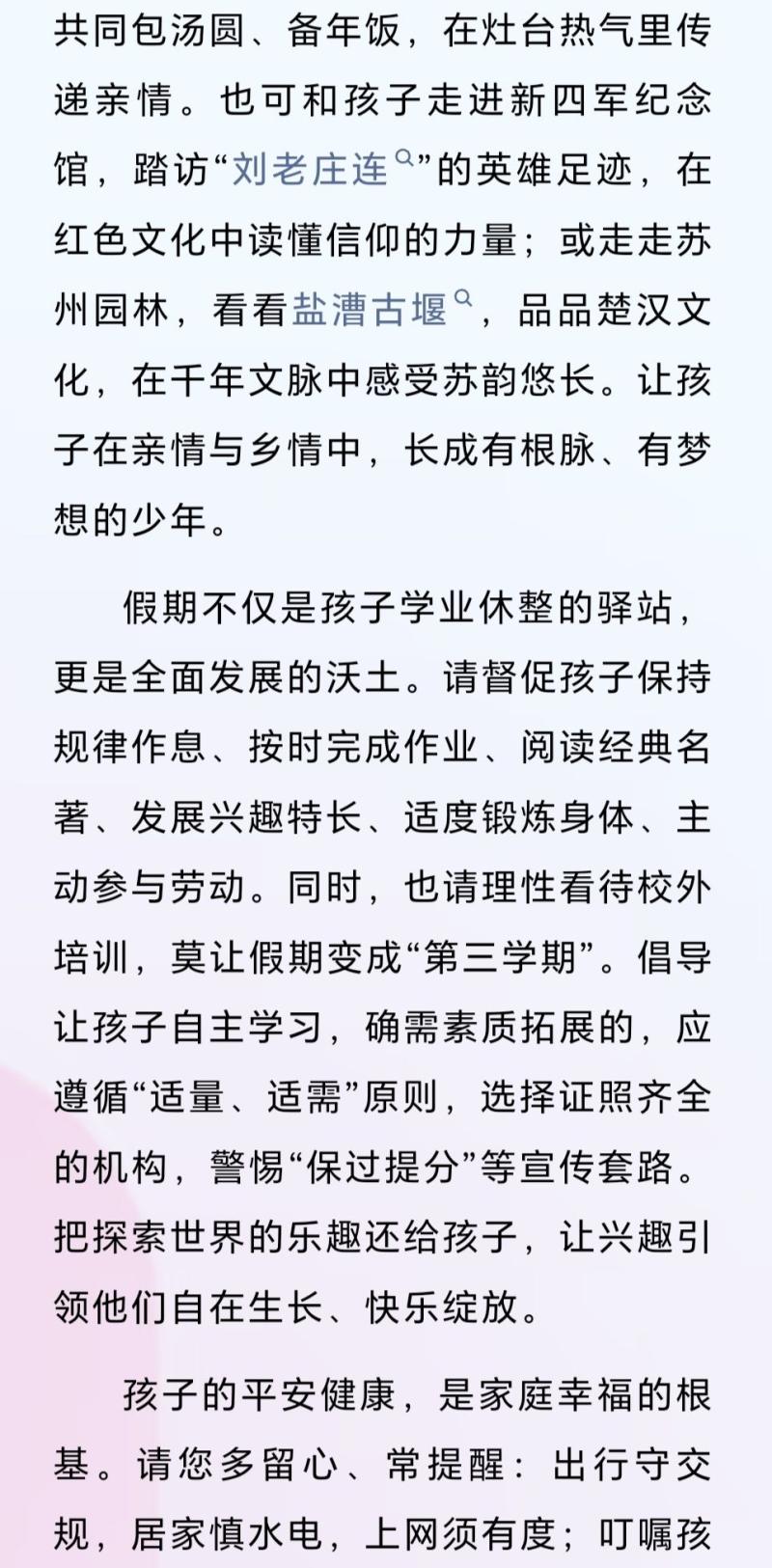 共同包汤圆、备年饭，在灶台热气里传递亲情。也可和孩子走进新四军纪念馆，踏访“刘老庄连”的英雄足迹，在红色文化中读懂信仰的力量；或走走苏州园林，看看盐漕古堰，品品楚汉文化，在千年文脉中感受苏韵悠长。让孩子在亲情与乡情中，长成有根脉、有梦想的少年。

假期不仅是孩子学业休整的驿站，更是全面发展的沃土。请督促孩子保持规律作息、按时完成作业、阅读经典名著、发展兴趣特长、适度锻炼身体、主动参与劳动。同时，也请理性看待校外培训，莫让假期变成“第三学期”。倡导让孩子自主学习，确需素质拓展的，应遵循“适量、适需”原则，选择证照齐全的机构，警惕“保过提分”等宣传套路。把探索世界的乐趣还给孩子，让兴趣引领他们自在生长、快乐绽放。

孩子的平安健康，是家庭幸福的根基。请您多留心、常提醒：出行守交规，居家慎水电，上网须有度；叮嘱孩